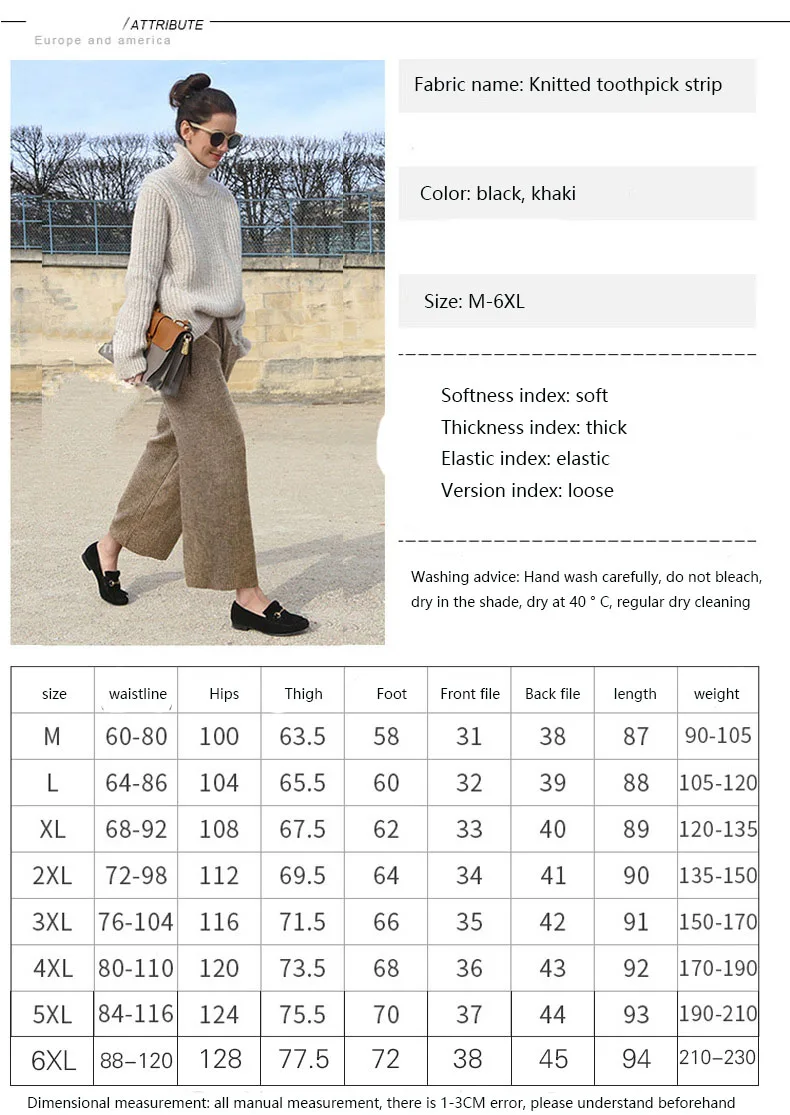 /ATTRIBUTE
Europe and america

Fabric name: Knitted toothpick strip

Color: black, khaki

Size: M-6XL

Softness index: soft
Thickness index: thick
Elastic index: elastic
Version index: loose

Washing advice: Hand wash carefully, do not bleach, dry in the shade, dry at 40 ° C, regular dry cleaning

| size | waistline | Hips | Thigh | Foot | Front file | Back file | length | weight |
|---|---|---|---|---|---|---|---|---|
| M | 60-80 | 100 | 63.5 | 58 | 31 | 38 | 87 | 90-105 |
| L | 64-86 | 104 | 65.5 | 60 | 32 | 39 | 88 | 105-120 |
| XL | 68-92 | 108 | 67.5 | 62 | 33 | 40 | 89 | 120-135 |
| 2XL | 72-98 | 112 | 69.5 | 64 | 34 | 41 | 90 | 135-150 |
| 3XL | 76-104 | 116 | 71.5 | 66 | 35 | 42 | 91 | 150-170 |
| 4XL | 80-110 | 120 | 73.5 | 68 | 36 | 43 | 92 | 170-190 |
| 5XL | 84-116 | 124 | 75.5 | 70 | 37 | 44 | 93 | 190-210 |
| 6XL | 88–120 | 128 | 77.5 | 72 | 38 | 45 | 94 | 210–230 |

Dimensional measurement: all manual measurement, there is 1-3CM error, please understand beforehand